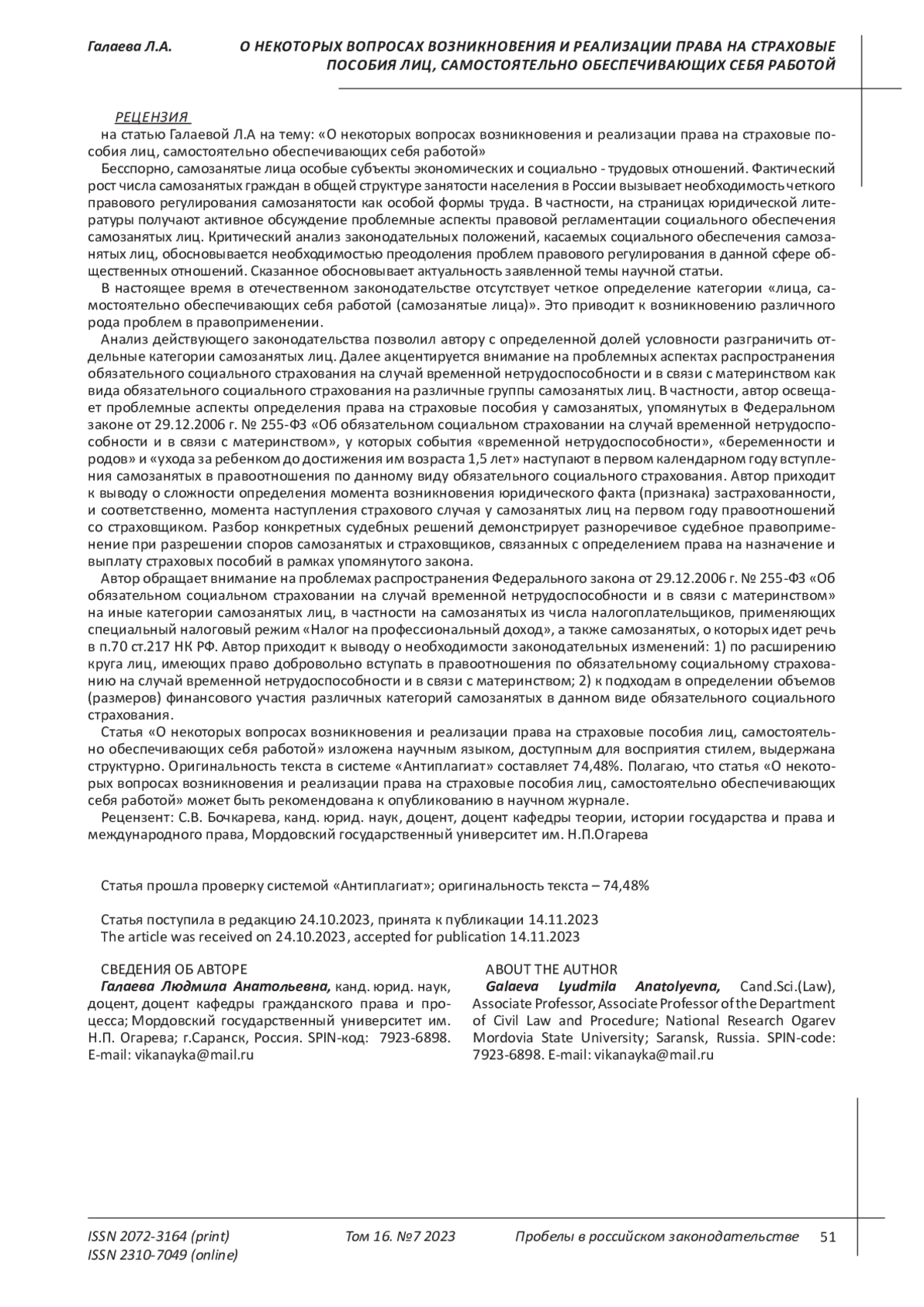 Галаева Л.А. О НЕКОТОРЫХ ВОПРОСАХ ВОЗНИКНОВЕНИЯ И РЕАЛИЗАЦИИ ПРАВА НА СТРАХОВЫЕ ПОСОБИЯ ЛИЦ, САМОСТОЯТЕЛЬНО ОБЕСПЕЧИВАЮЩИХ СЕБЯ РАБОТОЙ

РЕЦЕНЗИЯ
на статью Галаевой Л.А на тему: «О некоторых вопросах возникновения и реализации права на страховые пособия лиц, самостоятельно обеспечивающих себя работой»

Бесспорно, самозанятые лица особые субъекты экономических и социально - трудовых отношений. Фактический рост числа самозанятых граждан в общей структуре занятости населения в России вызывает необходимость четкого правового регулирования самозанятости как особой формы труда. В частности, на страницах юридической литературы получают активное обсуждение проблемные аспекты правовой регламентации социального обеспечения самозанятых лиц. Критический анализ законодательных положений, касаемых социального обеспечения самозанятых лиц, обосновывается необходимостью преодоления проблем правового регулирования в данной сфере общественных отношений. Сказанное обосновывает актуальность заявленной темы научной статьи.

В настоящее время в отечественном законодательстве отсутствует четкое определение категории «лица, самостоятельно обеспечивающих себя работой (самозанятые лица)». Это приводит к возникновению различного рода проблем в правоприменении.

Анализ действующего законодательства позволил автору с определенной долей условности разграничить отдельные категории самозанятых лиц. Далее акцентируется внимание на проблемных аспектах распространения обязательного социального страхования на случай временной нетрудоспособности и в связи с материнством как вида обязательного социального страхования на различные группы самозанятых лиц. В частности, автор освещает проблемные аспекты определения права на страховые пособия у самозанятых, упомянутых в Федеральном законе от 29.12.2006 г. № 255-ФЗ «Об обязательном социальном страховании на случай временной нетрудоспособности и в связи с материнством», у которых события «временной нетрудоспособности», «беременности и родов» и «ухода за ребенком до достижения им возраста 1,5 лет» наступают в первом календарном году вступления самозанятых в правоотношения по данному виду обязательного социального страхования. Автор приходит к выводу о сложности определения момента возникновения юридического факта (признака) застрахованности, и соответственно, момента наступления страхового случая у самозанятых лиц на первом году правоотношений со страховщиком. Разбор конкретных судебных решений демонстрирует разноречивое судебное правоприменение при разрешении споров самозанятых и страховщиков, связанных с определением права на назначение и выплату страховых пособий в рамках упомянутого закона.

Автор обращает внимание на проблемах распространения Федерального закона от 29.12.2006 г. № 255-ФЗ «Об обязательном социальном страховании на случай временной нетрудоспособности и в связи с материнством» на иные категории самозанятых лиц, в частности на самозанятых из числа налогоплательщиков, применяющих специальный налоговый режим «Налог на профессиональный доход», а также самозанятых, о которых идет речь в п.70 ст.217 НК РФ. Автор приходит к выводу о необходимости законодательных изменений: 1) по расширению круга лиц, имеющих право добровольно вступать в правоотношения по обязательному социальному страхованию на случай временной нетрудоспособности и в связи с материнством; 2) к подходам в определении объемов (размеров) финансового участия различных категорий самозанятых в данном виде обязательного социального страхования.

Статья «О некоторых вопросах возникновения и реализации права на страховые пособия лиц, самостоятельно обеспечивающих себя работой» изложена научным языком, доступным для восприятия стилем, выдержана структурно. Оригинальность текста в системе «Антиплагиат» составляет 74,48%. Полагаю, что статья «О некоторых вопросах возникновения и реализации права на страховые пособия лиц, самостоятельно обеспечивающих себя работой» может быть рекомендована к опубликованию в научном журнале.

Рецензент: С.В. Бочкарева, канд. юрид. наук, доцент, доцент кафедры теории, истории государства и права и международного права, Мордовский государственный университет им. Н.П.Огарева

Статья прошла проверку системой «Антиплагиат»; оригинальность текста – 74,48%

Статья поступила в редакцию 24.10.2023, принята к публикации 14.11.2023
The article was received on 24.10.2023, accepted for publication 14.11.2023

СВЕДЕНИЯ ОБ АВТОРЕ
Галаева Людмила Анатольевна, канд. юрид. наук, доцент, доцент кафедры гражданского права и процесса; Мордовский государственный университет им. Н.П. Огарева; г.Саранск, Россия. SPIN-код: 7923-6898. E-mail: vikanayka@mail.ru

ABOUT THE AUTHOR
Galaeva Lyudmila Anatolyevna, Cand.Sci.(Law), Associate Professor, Associate Professor of the Department of Civil Law and Procedure; National Research Ogarev Mordovia State University; Saransk, Russia. SPIN-code: 7923-6898. E-mail: vikanayka@mail.ru

ISSN 2072-3164 (print)
ISSN 2310-7049 (online)
Том 16. №7 2023
Пробелы в российском законодательстве 51